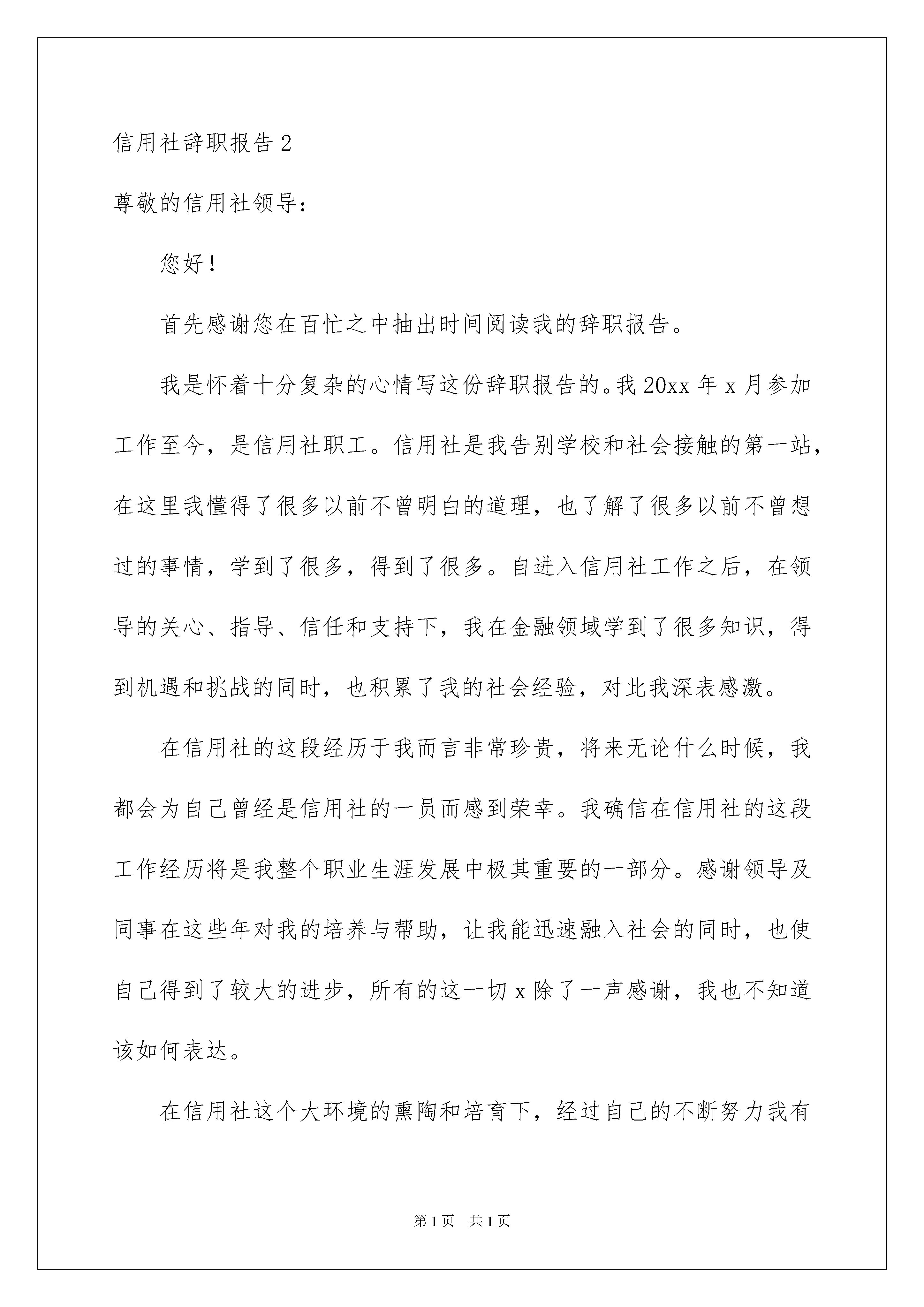 信用社辞职报告 2

尊敬的信用社领导：

您好！

首先感谢您在百忙之中抽出时间阅读我的辞职报告。

我是怀着十分复杂的心情写这份辞职报告的。我 20xx 年 x 月参加工作至今，是信用社职工。信用社是我告别学校和社会接触的第一站，在这里我懂得了很多以前不曾明白的道理，也了解了很多以前不曾想过的事情，学到了很多，得到了很多。自进入信用社工作之后，在领导的关心、指导、信任和支持下，我在金融领域学到了很多知识，得到机遇和挑战的同时，也积累了我的社会经验，对此我深表感激。

在信用社的这段经历于我而言非常珍贵，将来无论什么时候，我都会为自己曾经是信用社的一员而感到荣幸。我确信在信用社的这段工作经历将是我整个职业生涯发展中极其重要的一部分。感谢领导及同事在这些年对我的培养与帮助，让我能迅速融入社会的同时，也使自己得到了较大的进步，所有的这一切 x 除了一声感谢，我也不知道该如何表达。

在信用社这个大环境的熏陶和培育下，经过自己的不断努力我有

第 1 页 共 1 页